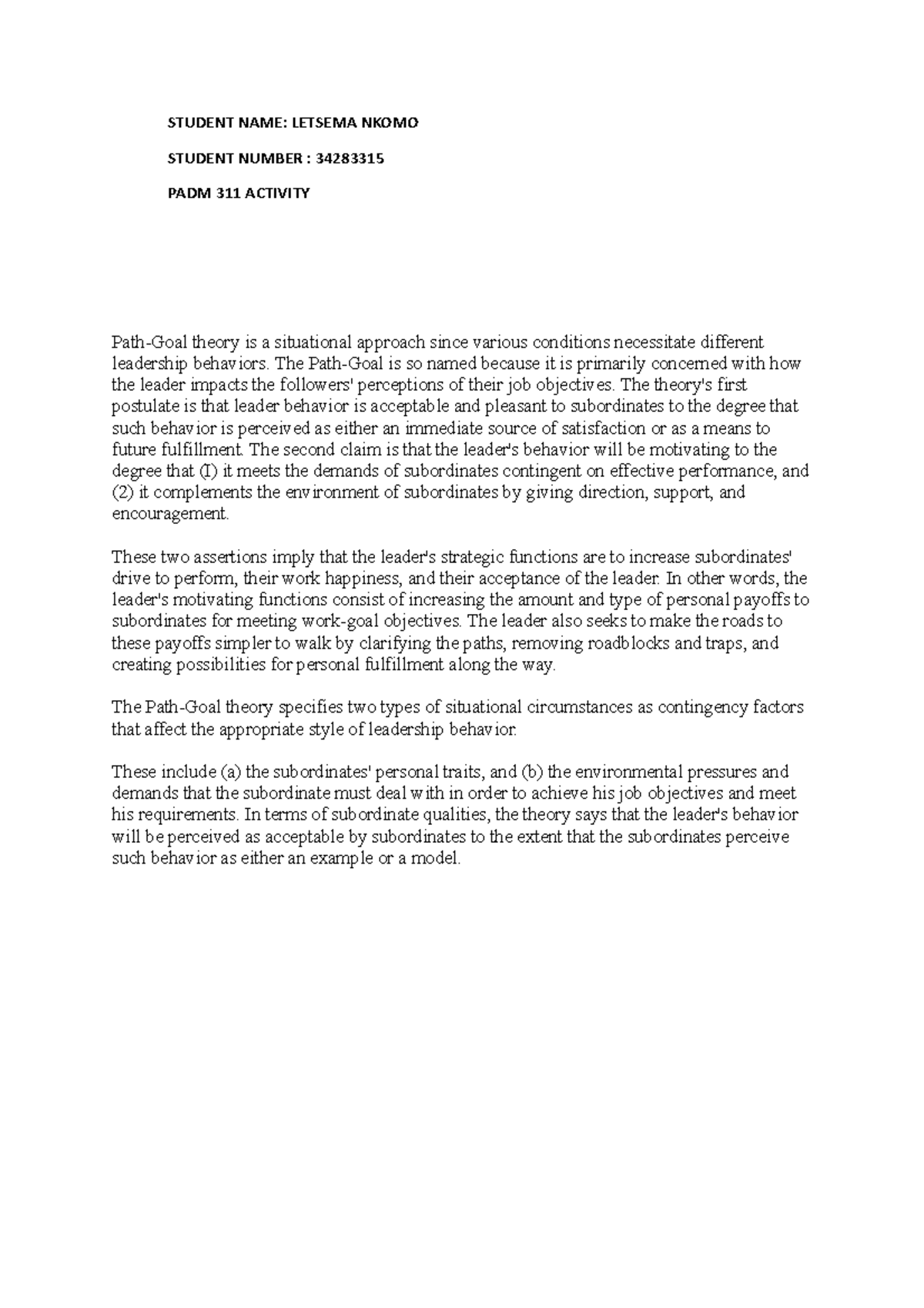 STUDENT NAME: LETSEMA NKOMO

STUDENT NUMBER : 34283315

PADM 311 ACTIVITY

Path-Goal theory is a situational approach since various conditions necessitate different leadership behaviors. The Path-Goal is so named because it is primarily concerned with how the leader impacts the followers' perceptions of their job objectives. The theory's first postulate is that leader behavior is acceptable and pleasant to subordinates to the degree that such behavior is perceived as either an immediate source of satisfaction or as a means to future fulfillment. The second claim is that the leader's behavior will be motivating to the degree that (I) it meets the demands of subordinates contingent on effective performance, and (2) it complements the environment of subordinates by giving direction, support, and encouragement.

These two assertions imply that the leader's strategic functions are to increase subordinates' drive to perform, their work happiness, and their acceptance of the leader. In other words, the leader's motivating functions consist of increasing the amount and type of personal payoffs to subordinates for meeting work-goal objectives. The leader also seeks to make the roads to these payoffs simpler to walk by clarifying the paths, removing roadblocks and traps, and creating possibilities for personal fulfillment along the way.

The Path-Goal theory specifies two types of situational circumstances as contingency factors that affect the appropriate style of leadership behavior.

These include (a) the subordinates' personal traits, and (b) the environmental pressures and demands that the subordinate must deal with in order to achieve his job objectives and meet his requirements. In terms of subordinate qualities, the theory says that the leader's behavior will be perceived as acceptable by subordinates to the extent that the subordinates perceive such behavior as either an example or a model.